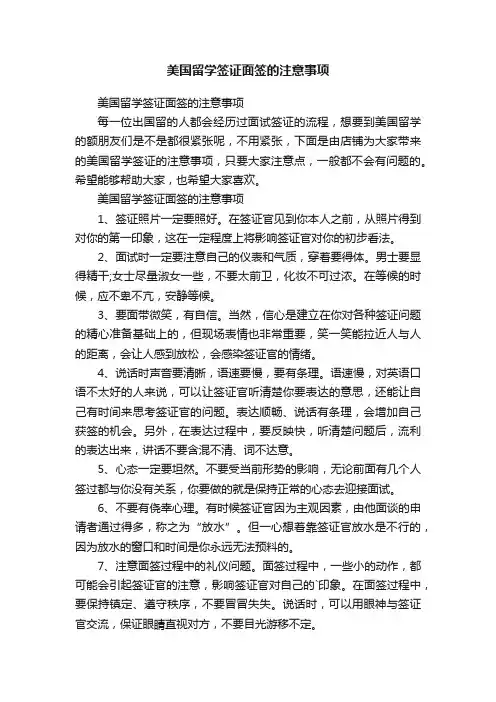 美国留学签证面签的注意事项

美国留学签证面签的注意事项

每一位出国留的人都会经历过面试签证的流程，想要到美国留学的额朋友们是不是都很紧张呢，不用紧张，下面是由店铺为大家带来的美国留学签证的注意事项，只要大家注意点，一般都不会有问题的。希望能够帮助大家，也希望大家喜欢。

美国留学签证面签的注意事项

1、签证照片一定要照好。在签证官见到你本人之前，从照片得到对你的第一印象，这在一定程度上将影响签证官对你的初步看法。

2、面试时一定要注意自己的仪表和气质，穿着要得体。男士要显得精干;女士尽量淑女一些，不要太前卫，化妆不可过浓。在等候的时候，应不卑不亢，安静等候。

3、要面带微笑，有自信。当然，信心是建立在你对各种签证问题的精心准备基础上的，但现场表情也非常重要，笑一笑能拉近人与人的距离，会让人感到放松，会感染签证官的情绪。

4、说话时声音要清晰，语速要慢，要有条理。语速慢，对英语口语不太好的人来说，可以让签证官听清楚你要表达的意思，还能让自己有时间来思考签证官的问题。表达顺畅、说话有条理，会增加自己获签的机会。另外，在表达过程中，要反映快，听清楚问题后，流利的表达出来，讲话不要含混不清、词不达意。

5、心态一定要坦然。不要受当前形势的影响，无论前面有几个人签过都与你没有关系，你要做的就是保持正常的心态去迎接面试。

6、不要有侥幸心理。有时候签证官因为主观因素，由他面谈的申请者通过得多，称之为“放水”。但一心想着靠签证官放水是不行的，因为放水的窗口和时间是你永远无法预料的。

7、注意面签过程中的礼仪问题。面签过程中，一些小的动作，都可能会引起签证官的注意，影响签证官对自己的`印象。在面签过程中，要保持镇定、遵守秩序，不要冒冒失失。说话时，可以用眼神与签证官交流，保证眼睛直视对方，不要目光游移不定。